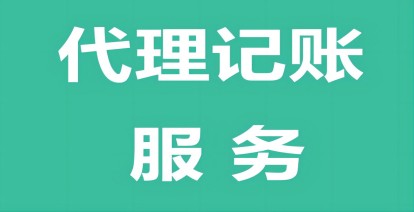 代理记账

服 务